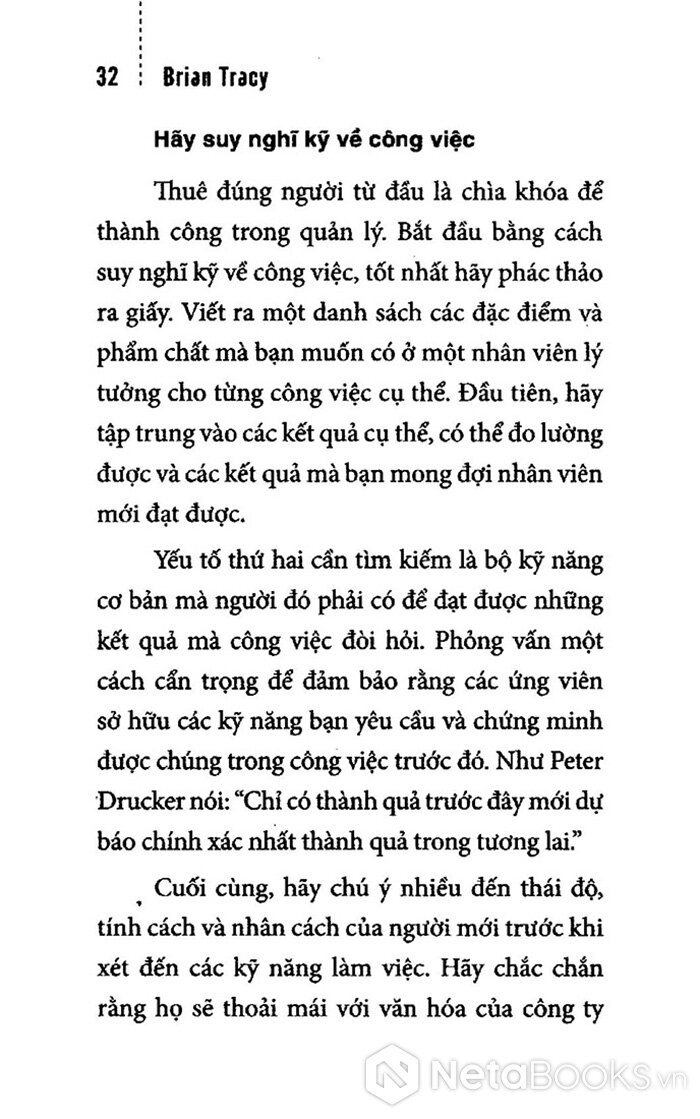 32 Brian Tracy

Hãy suy nghĩ kỹ về công việc

Thuê đúng người từ đầu là chìa khóa để thành công trong quản lý. Bắt đầu bằng cách suy nghĩ kỹ về công việc, tốt nhất hãy phác thảo ra giấy. Viết ra một danh sách các đặc điểm và phẩm chất mà bạn muốn có ở một nhân viên lý tưởng cho từng công việc cụ thể. Đầu tiên, hãy tập trung vào các kết quả cụ thể, có thể đo lường được và các kết quả mà bạn mong đợi nhân viên mới đạt được.

Yếu tố thứ hai cần tìm kiếm là bộ kỹ năng cơ bản mà người đó phải có để đạt được những kết quả mà công việc đòi hỏi. Phỏng vấn một cách cẩn trọng để đảm bảo rằng các ứng viên sở hữu các kỹ năng bạn yêu cầu và chứng minh được chúng trong công việc trước đó. Như Peter Drucker nói: "Chỉ có thành quả trước đây mới dự báo chính xác nhất thành quả trong tương lai."

Cuối cùng, hãy chú ý nhiều đến thái độ, tính cách và nhân cách của người mới trước khi xét đến các kỹ năng làm việc. Hãy chắc chắn rằng họ sẽ thoải mái với văn hóa của công ty

NetaBooks.vn